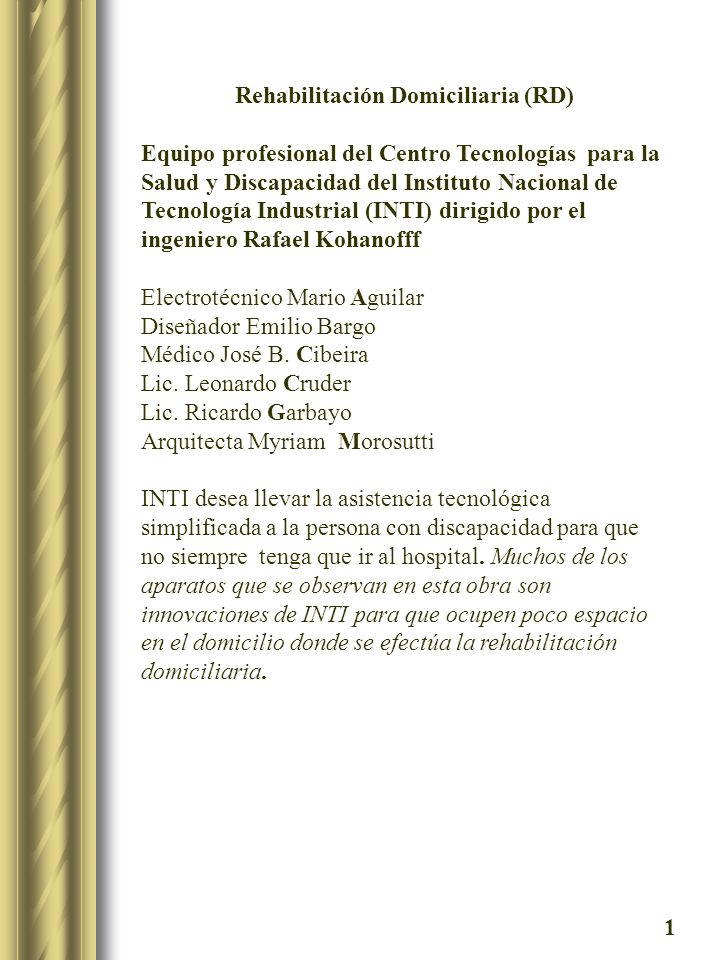 Rehabilitación Domiciliaria (RD)

Equipo profesional del Centro Tecnologías para la Salud y Discapacidad del Instituto Nacional de Tecnología Industrial (INTI) dirigido por el ingeniero Rafael Kohanofff

Electrotécnico Mario Aguilar
Diseñador Emilio Bargo
Médico José B. Cibeira
Lic. Leonardo Cruder
Lic. Ricardo Garbayo
Arquitecta Myriam Morosutti

INTI desea llevar la asistencia tecnológica simplificada a la persona con discapacidad para que no siempre tenga que ir al hospital. Muchos de los aparatos que se observan en esta obra son innovaciones de INTI para que ocupen poco espacio en el domicilio donde se efectúa la rehabilitación domiciliaria.

1